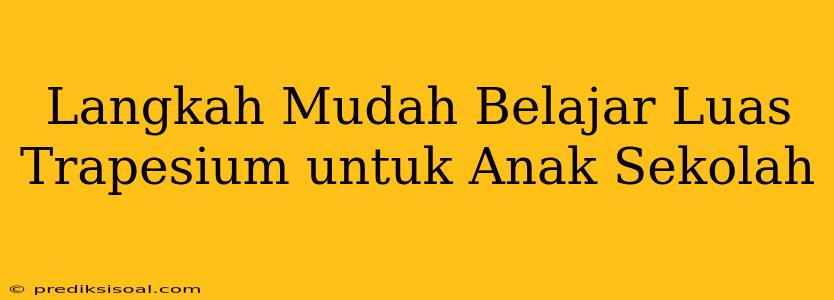 Langkah Mudah Belajar Luas Trapesium untuk Anak Sekolah

© prediksisoal.com